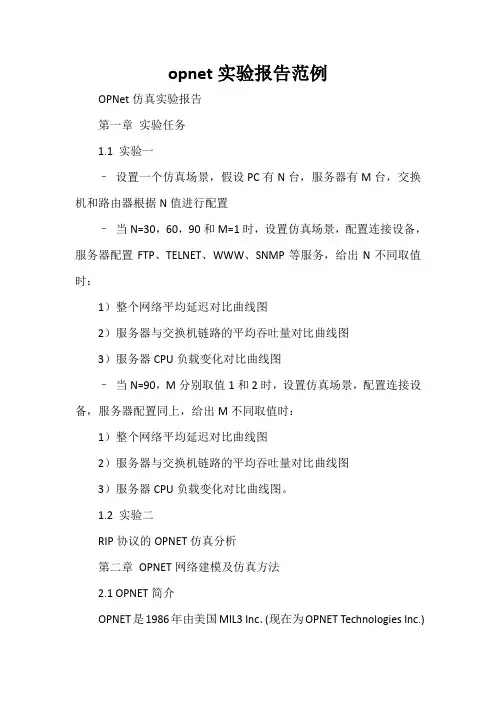 opnet 实验报告范例

OPNet 仿真实验报告

第一章 实验任务

1.1 实验一

– 设置一个仿真场景，假设 PC 有 N 台，服务器有 M 台，交换机和路由器根据 N 值进行配置

– 当 N=30，60，90 和 M=1 时，设置仿真场景，配置连接设备，服务器配置 FTP、TELNET、WWW、SNMP 等服务，给出 N 不同取值时：

1）整个网络平均延迟对比曲线图

2）服务器与交换机链路的平均吞吐量对比曲线图

3）服务器 CPU 负载变化对比曲线图

– 当 N=90，M 分别取值 1 和 2 时，设置仿真场景，配置连接设备，服务器配置同上，给出 M 不同取值时：

1）整个网络平均延迟对比曲线图

2）服务器与交换机链路的平均吞吐量对比曲线图

3）服务器 CPU 负载变化对比曲线图。

1.2 实验二

RIP 协议的 OPNET 仿真分析

第二章 OPNET 网络建模及仿真方法

2.1 OPNET 简介

OPNET 是 1986 年由美国 MIL3 Inc. (现在为 OPNET Technologies Inc.)